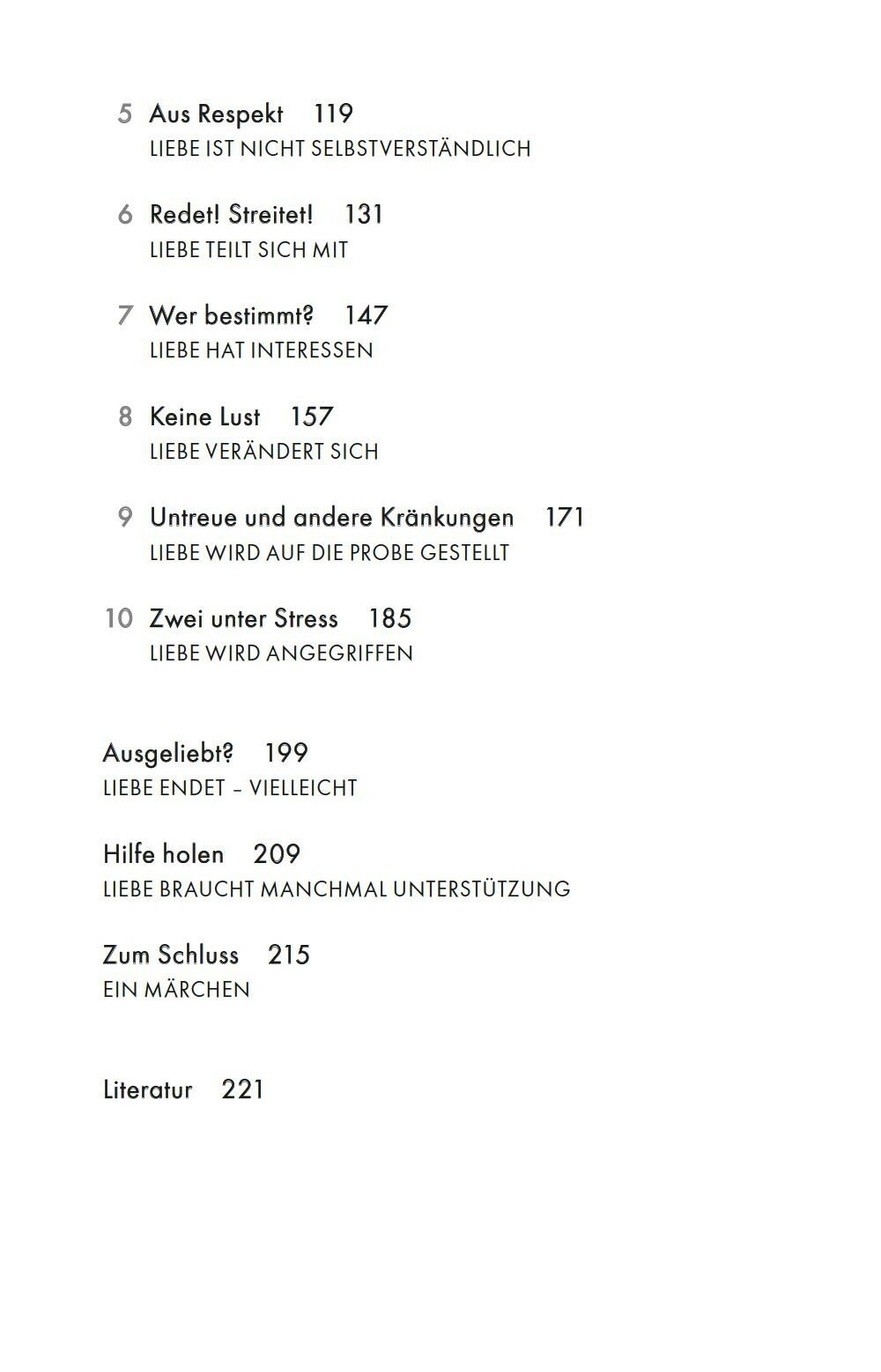 5 Aus Respekt 119
LIEBE IST NICHT SELBSTVERSTÄNDLICH

6 Redet! Streitet! 131
LIEBE TEILT SICH MIT

7 Wer bestimmt? 147
LIEBE HAT INTERESSEN

8 Keine Lust 157
LIEBE VERÄNDERT SICH

9 Untreue und andere Kränkungen 171
LIEBE WIRD AUF DIE PROBE GESTELLT

10 Zwei unter Stress 185
LIEBE WIRD ANGEGRIFFEN

Ausgeliebt? 199
LIEBE ENDET – VIELLEICHT

Hilfe holen 209
LIEBE BRAUCHT MANCHMAL UNTERSTÜTZUNG

Zum Schluss 215
EIN MÄRCHEN

Literatur 221